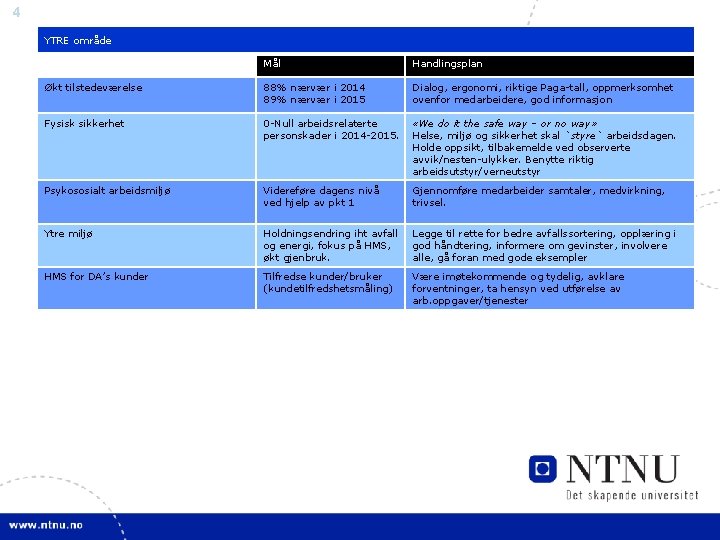 4

YTRE område

| | Mål | Handlingsplan |
|---|---|---|
| Økt tilstedeværelse | 88% nærvær i 2014 89% nærvær i 2015 | Dialog, ergonomi, riktige Paga-tall, oppmerksomhet ovenfor medarbeidere, god informasjon |
| Fysisk sikkerhet | 0-Null arbeidsrelaterte personskader i 2014-2015. | «We do it the safe way – or no way» Helse, miljø og sikkerhet skal `styre` arbeidsdagen. Holde oppsikt, tilbakemelde ved observerte avvik/nesten-ulykker. Benytte riktig arbeidsutstyr/verneutstyr |
| Psykososialt arbeidsmiljø | Videreføre dagens nivå ved hjelp av pkt 1 | Gjennomføre medarbeider samtaler, medvirkning, trivsel. |
| Ytre miljø | Holdningsendring iht avfall og energi, fokus på HMS, økt gjenbruk. | Legge til rette for bedre avfallssortering, opplæring i god håndtering, informere om gevinster, involvere alle, gå foran med gode eksempler |
| HMS for DA's kunder | Tilfredse kunder/bruker (kundetilfredshetsmåling) | Være imøtekommende og tydelig, avklare forventninger, ta hensyn ved utførelse av arb.oppgaver/tjenester |

NTNU
Det skapende universitet

www.ntnu.no